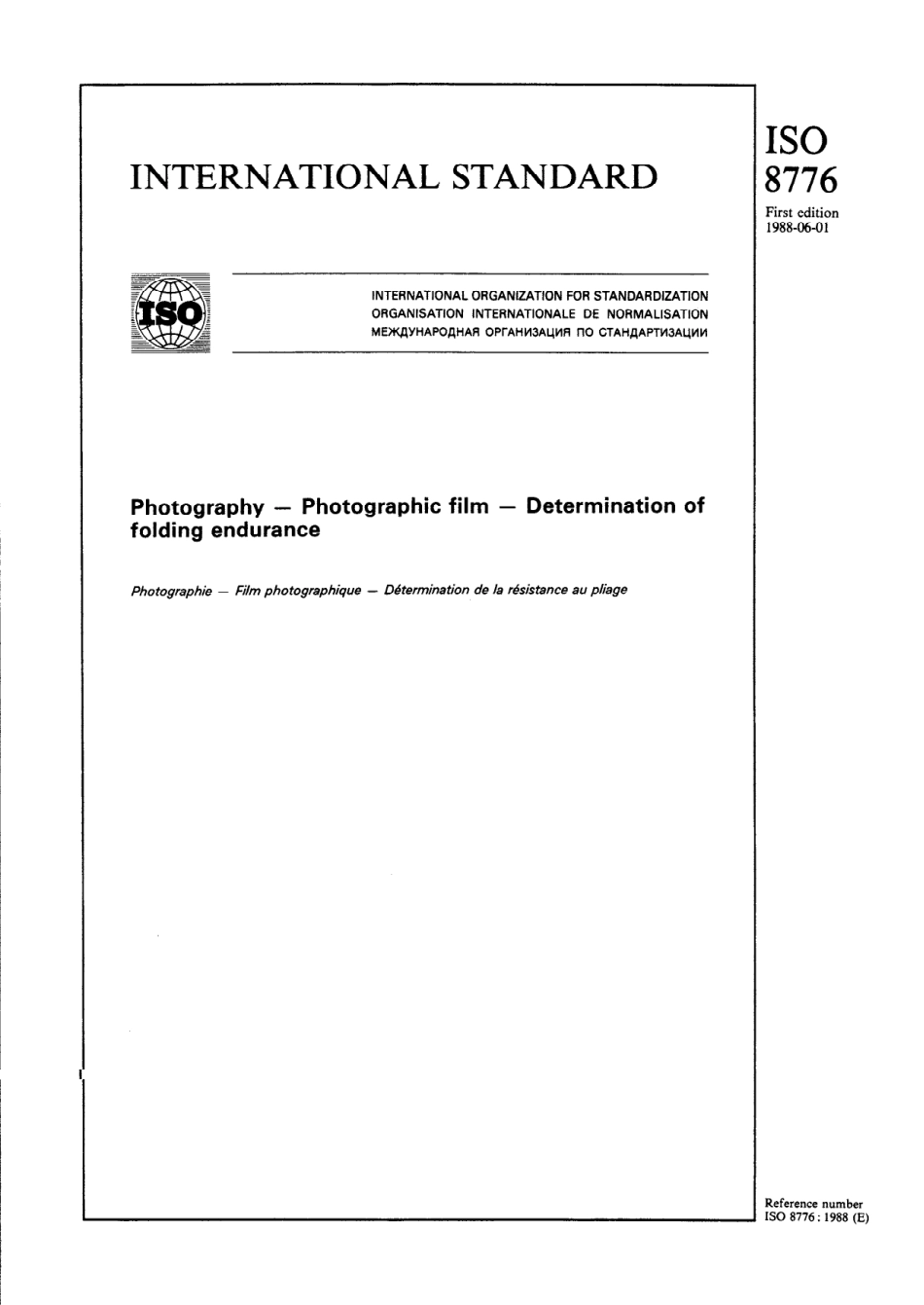 INTERNATIONAL STANDARD

ISO 8776

First edition 1988-06-01

ISO

INTERNATIONAL ORGANIZATION FOR STANDARDIZATION
ORGANISATION INTERNATIONALE DE NORMALISATION
МЕЖДУНАРОДНАЯ ОРГАНИЗАЦИЯ ПО СТАНДАРТИЗАЦИИ

Photography — Photographic film — Determination of folding endurance

Photographie — Film photographique — Détermination de la résistance au pliage

Reference number
ISO 8776 : 1988 (E)